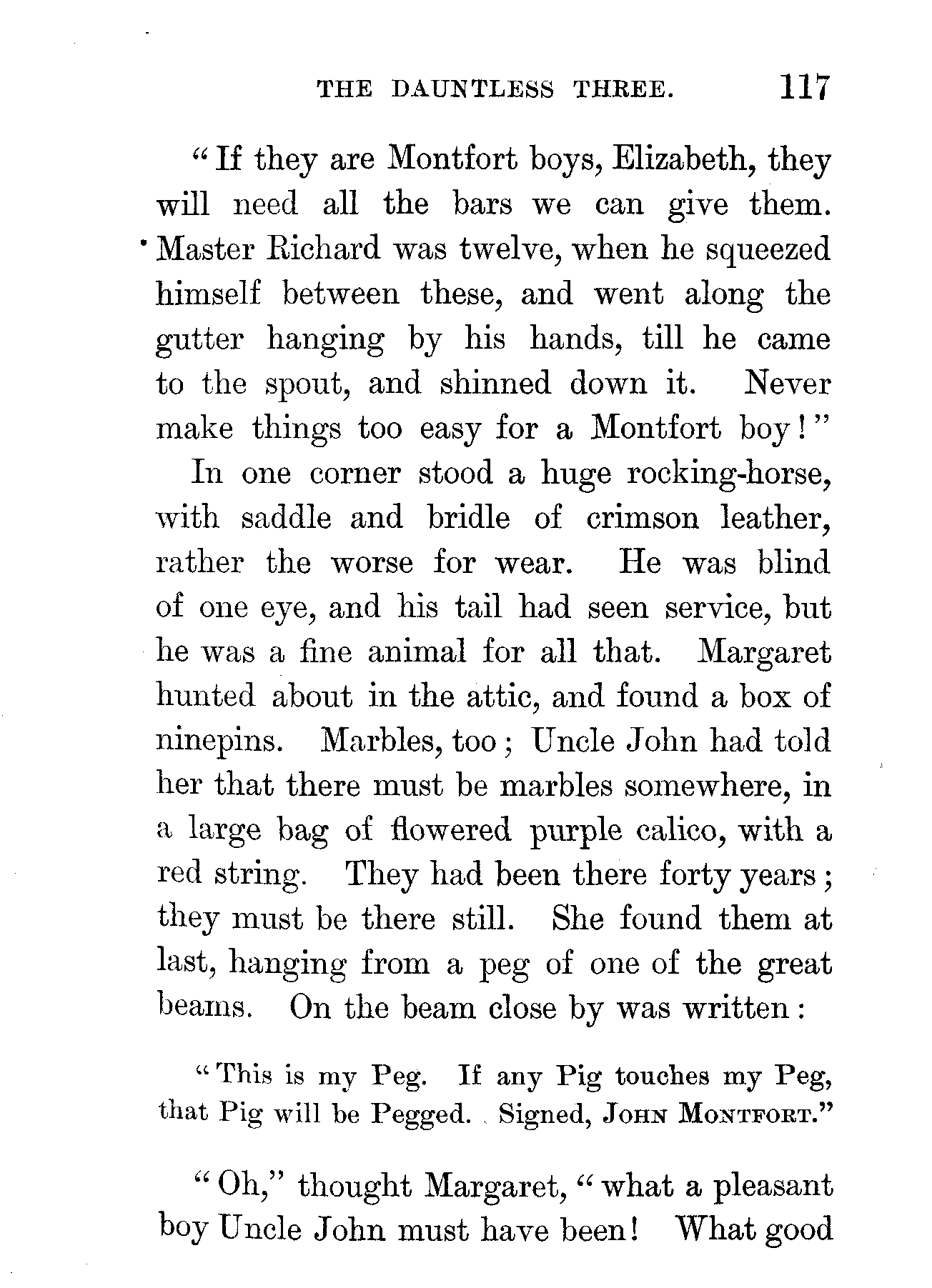 THE DAUNTLESS THREE. 117

"If they are Montfort boys, Elizabeth, they will need all the bars we can give them. Master Richard was twelve, when he squeezed himself between these, and went along the gutter hanging by his hands, till he came to the spout, and shinned down it. Never make things too easy for a Montfort boy!"

In one corner stood a huge rocking-horse, with saddle and bridle of crimson leather, rather the worse for wear. He was blind of one eye, and his tail had seen service, but he was a fine animal for all that. Margaret hunted about in the attic, and found a box of ninepins. Marbles, too; Uncle John had told her that there must be marbles somewhere, in a large bag of flowered purple calico, with a red string. They had been there forty years; they must be there still. She found them at last, hanging from a peg of one of the great beams. On the beam close by was written:

"This is my Peg. If any Pig touches my Peg, that Pig will be Pegged. Signed, JOHN MONTFORT."

"Oh," thought Margaret, "what a pleasant boy Uncle John must have been! What good